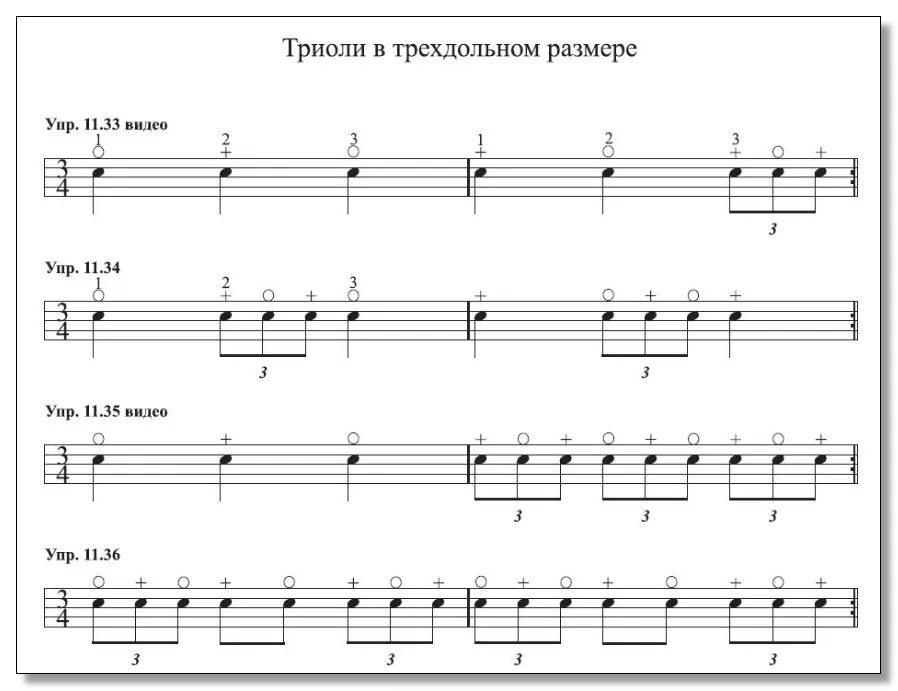 Триоли в трехдольном размере

Упр. 11.33 видео

1 2 3 1 2 3

$\frac{3}{4}$

3

Упр. 11.34

1 2 3

$\frac{3}{4}$

3 3

Упр. 11.35 видео

$\frac{3}{4}$

3 3 3

Упр. 11.36

$\frac{3}{4}$

3 3 3 3